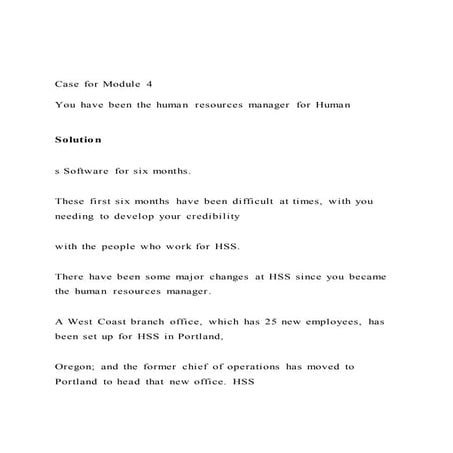 Case for Module 4

You have been the human resources manager for Human

Solution

s Software for six months.

These first six months have been difficult at times, with you needing to develop your credibility

with the people who work for HSS.

There have been some major changes at HSS since you became the human resources manager.

A West Coast branch office, which has 25 new employees, has been set up for HSS in Portland,

Oregon; and the former chief of operations has moved to Portland to head that new office. HSS